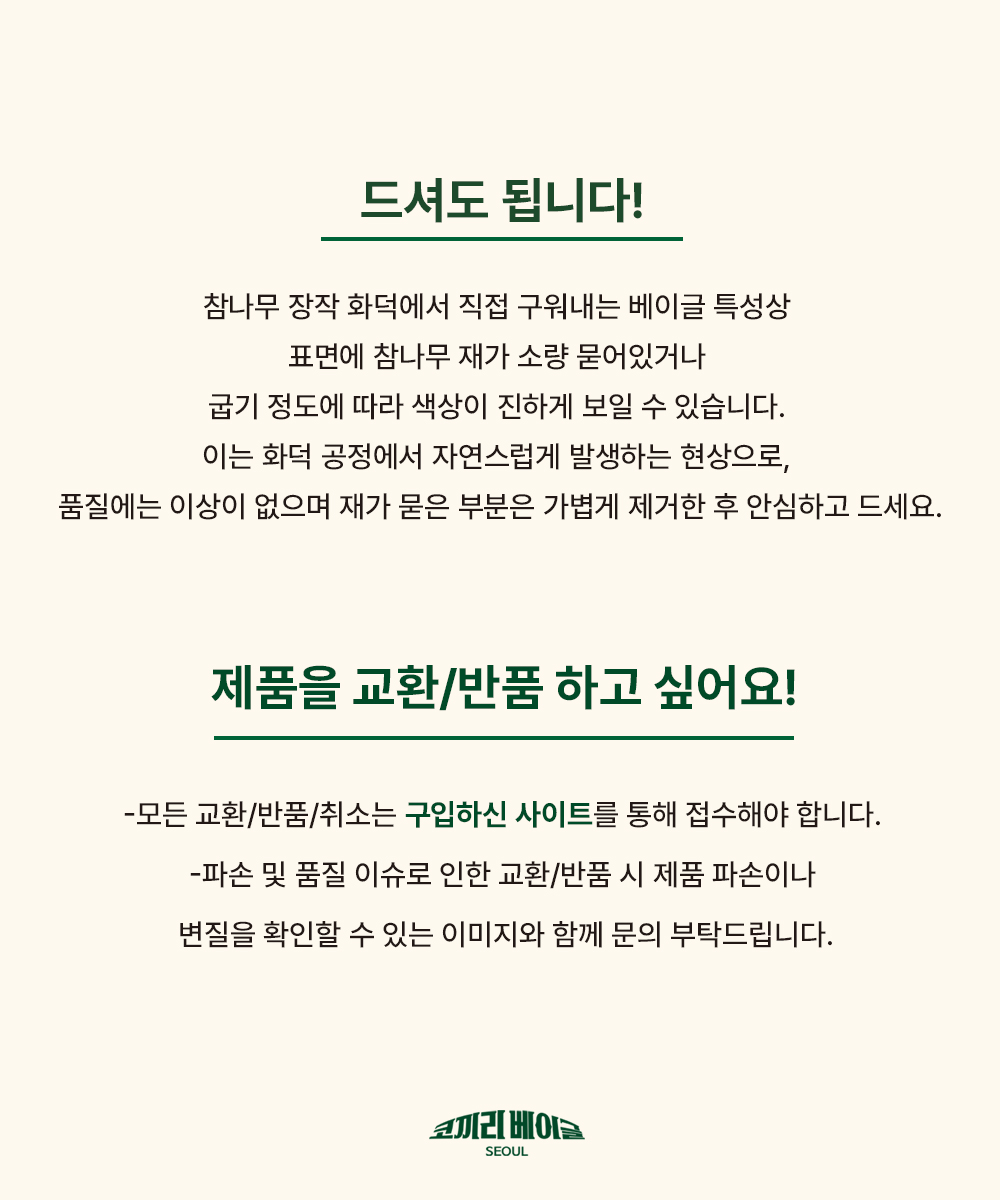 드셔도 됩니다!

참나무 장작 화덕에서 직접 구워내는 베이글 특성상
표면에 참나무 재가 소량 묻어있거나
굽기 정도에 따라 색상이 진하게 보일 수 있습니다.
이는 화덕 공정에서 자연스럽게 발생하는 현상으로,
품질에는 이상이 없으며 재가 묻은 부분은 가볍게 제거한 후 안심하고 드세요.

제품을 교환/반품 하고 싶어요!

-모든 교환/반품/취소는 구입하신 사이트를 통해 접수해야 합니다.

-파손 및 품질 이슈로 인한 교환/반품 시 제품 파손이나
변질을 확인할 수 있는 이미지와 함께 문의 부탁드립니다.

코끼리 베이글
SEOUL